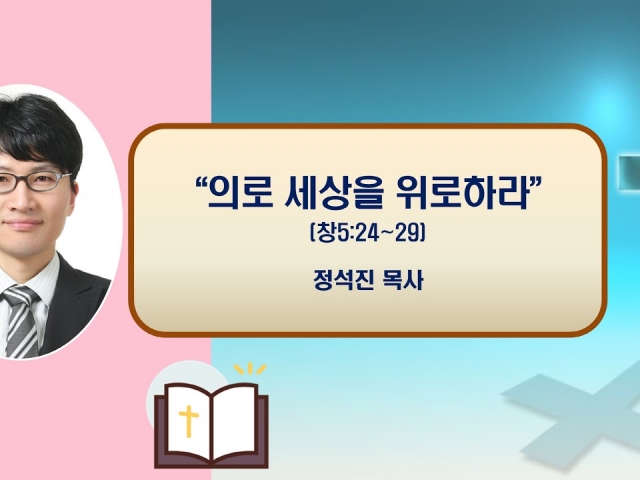 “의로 세상을 위로하라”
(창5:24~29)

정석진 목사